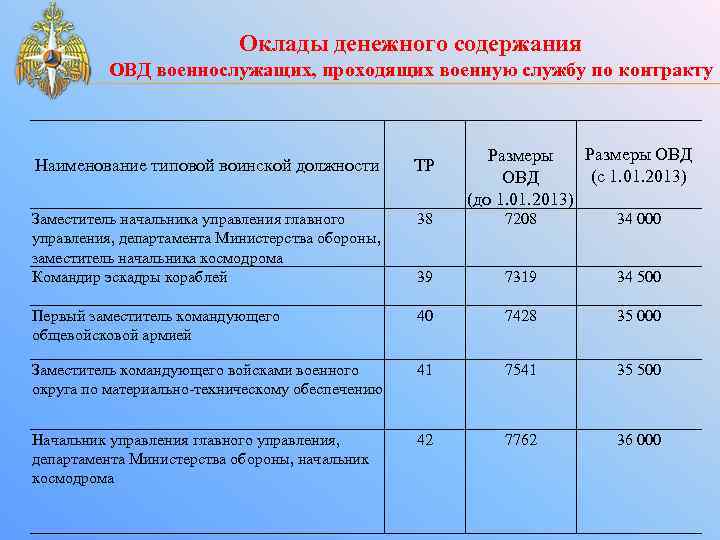 Оклады денежного содержания
ОВД военнослужащих, проходящих военную службу по контракту

| Наименование типовой воинской должности | ТР | Размеры ОВД (до 1.01.2013) | Размеры ОВД (с 1.01.2013) |
|---|---|---|---|
| Заместитель начальника управления главного управления, департамента Министерства обороны, заместитель начальника космодрома | 38 | 7208 | 34 000 |
| Командир эскадры кораблей | 39 | 7319 | 34 500 |
| Первый заместитель командующего общевойсковой армией | 40 | 7428 | 35 000 |
| Заместитель командующего войсками военного округа по материально-техническому обеспечению | 41 | 7541 | 35 500 |
| Начальник управления главного управления, департамента Министерства обороны, начальник космодрома | 42 | 7762 | 36 000 |